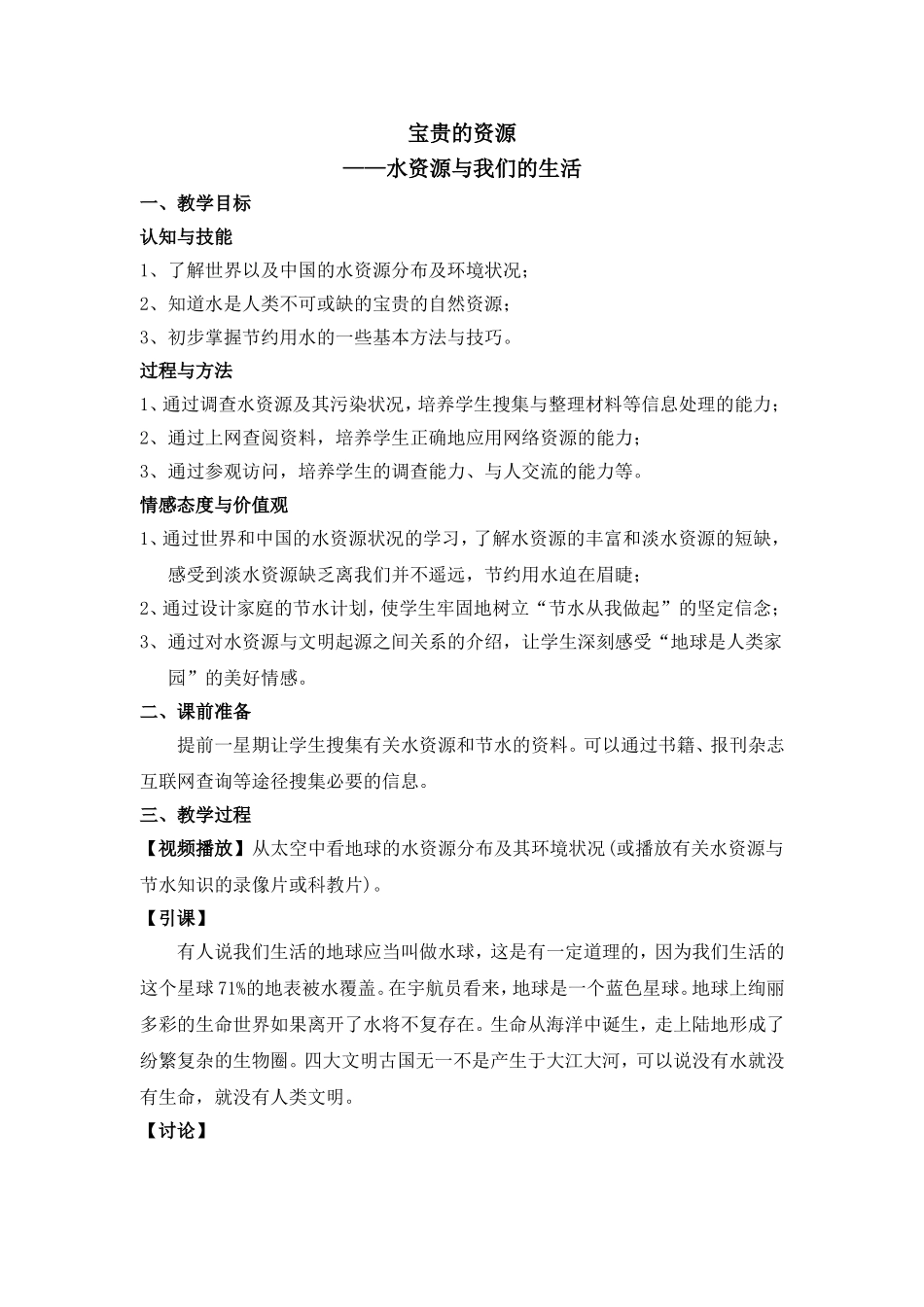 宝贵的资源
——水资源与我们的生活

一、教学目标

认知与技能

1、了解世界以及中国的水资源分布及环境状况；

2、知道水是人类不可或缺的宝贵的自然资源；

3、初步掌握节约用水的一些基本方法与技巧。

过程与方法

1、通过调查水资源及其污染状况，培养学生搜集与整理材料等信息处理的能力；

2、通过上网查阅资料，培养学生正确地应用网络资源的能力；

3、通过参观访问，培养学生的调查能力、与人交流的能力等。

情感态度与价值观

1、通过世界和中国的水资源状况的学习，了解水资源的丰富和淡水资源的短缺，感受到淡水资源缺乏离我们并不遥远，节约用水迫在眉睫；

2、通过设计家庭的节水计划，使学生牢固地树立“节水从我做起”的坚定信念；

3、通过对水资源与文明起源之间关系的介绍，让学生深刻感受“地球是人类家园”的美好情感。

二、课前准备

提前一星期让学生搜集有关水资源和节水的资料。可以通过书籍、报刊杂志互联网查询等途径搜集必要的信息。

三、教学过程

【视频播放】从太空中看地球的水资源分布及其环境状况（或播放有关水资源与节水知识的录像片或科教片）。

【引课】

有人说我们生活的地球应当叫做水球，这是有一定道理的，因为我们生活的这个星球71%的地表被水覆盖。在宇航员看来，地球是一个蓝色星球。地球上绚丽多彩的生命世界如果离开了水将不复存在。生命从海洋中诞生，走上陆地形成了纷繁复杂的生物圈。四大文明古国无一不是产生于大江大河，可以说没有水就没有生命，就没有人类文明。

【讨论】